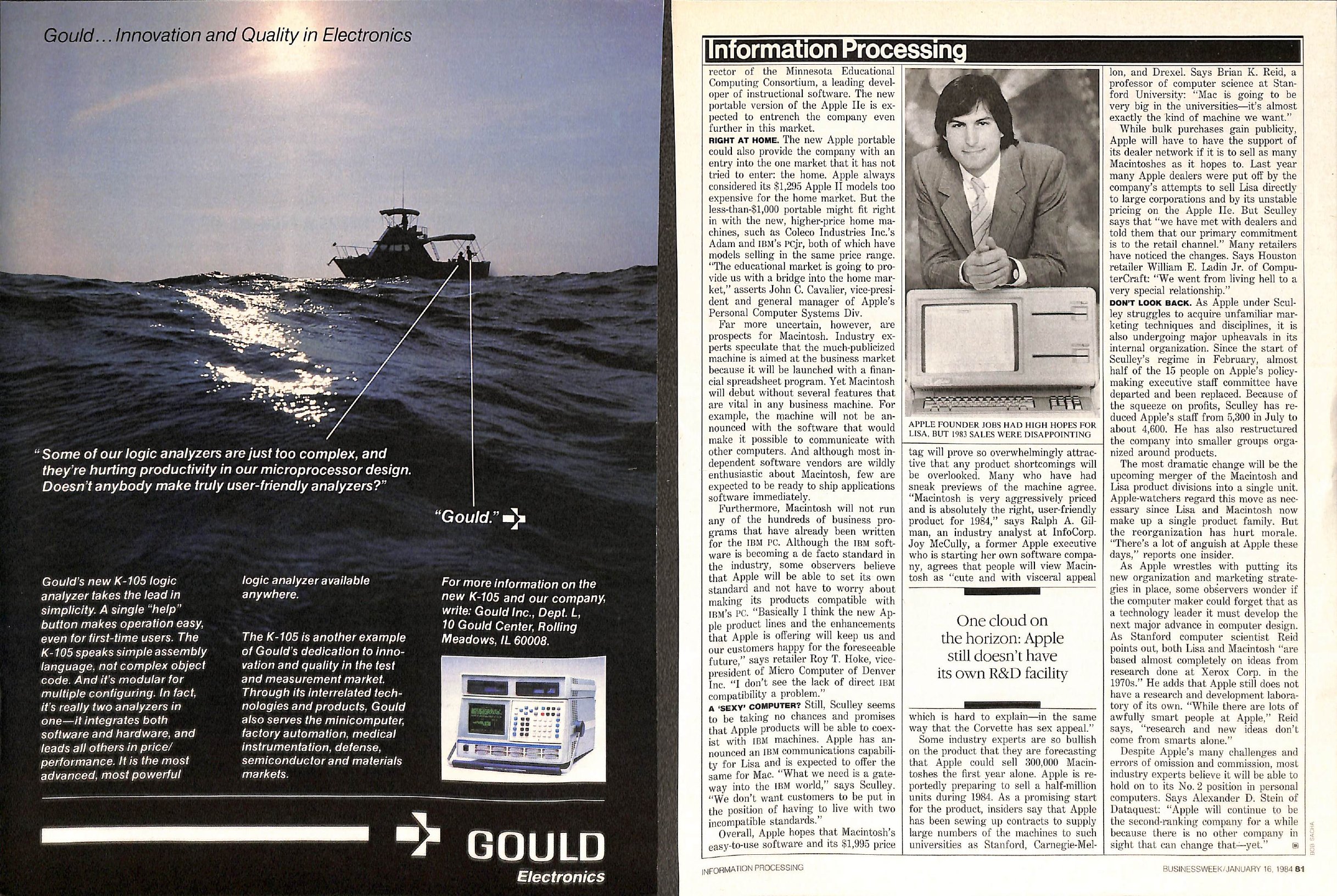 Gould... Innovation and Quality in Electronics

"Some of our logic analyzers are just too complex, and they're hurting productivity in our microprocessor design. Doesn't anybody make truly user-friendly analyzers?"

"Gould."

Gould's new K-105 logic analyzer takes the lead in simplicity. A single "help" button makes operation easy, even for first-time users. The K-105 speaks simple assembly language, not complex object code. And it's modular for multiple configuring. In fact, it's really two analyzers in one—it integrates both software and hardware, and leads all others in price/performance. It is the most advanced, most powerful logic analyzer available anywhere.

The K-105 is another example of Gould's dedication to innovation and quality in the test and measurement market. Through its interrelated technologies and products, Gould also serves the minicomputer, factory automation, medical instrumentation, defense, semiconductor and materials markets.

For more information on the new K-105 and our company, write: Gould Inc., Dept. L, 10 Gould Center, Rolling Meadows, IL 60008.

GOULD
Electronics

Information Processing

rector of the Minnesota Educational Computing Consortium, a leading developer of instructional software. The new portable version of the Apple IIe is expected to entrench the company even further in this market.

RIGHT AT HOME. The new Apple portable could also provide the company with an entry into the one market that it has not tried to enter: the home. Apple always considered its $1,295 Apple II models too expensive for the home market. But the less-than-$1,000 portable might fit right in with the new, higher-price home machines, such as Coleco Industries Inc.'s Adam and IBM's PCjr, both of which have models selling in the same price range. "The educational market is going to provide us with a bridge into the home market," asserts John C. Cavalier, vice-president and general manager of Apple's Personal Computer Systems Div.

Far more uncertain, however, are prospects for Macintosh. Industry experts speculate that the much-publicized machine is aimed at the business market because it will be launched with a financial spreadsheet program. Yet Macintosh will debut without several features that are vital in any business machine. For example, the machine will not be announced with the software that would make it possible to communicate with other computers. And although most independent software vendors are wildly enthusiastic about Macintosh, few are expected to be ready to ship applications software immediately.

Furthermore, Macintosh will not run any of the hundreds of business programs that have already been written for the IBM PC. Although the IBM software is becoming a de facto standard in the industry, some observers believe that Apple will be able to set its own standard and not have to worry about making its products compatible with IBM's PC. "Basically I think the new Apple product lines and the enhancements that Apple is offering will keep us and our customers happy for the foreseeable future," says retailer Roy T. Hoke, vice-president of Micro Computer of Denver Inc. "I don't see the lack of direct IBM compatibility a problem."

A 'SEXY' COMPUTER? Still, Sculley seems to be taking no chances and promises that Apple products will be able to coexist with IBM machines. Apple has announced an IBM communications capability for Lisa and is expected to offer the same for Mac. "What we need is a gateway into the IBM world," says Sculley. "We don't want customers to be put in the position of having to live with two incompatible standards."

Overall, Apple hopes that Macintosh's easy-to-use software and its $1,995 price

APPLE FOUNDER JOBS HAD HIGH HOPES FOR LISA, BUT 1983 SALES WERE DISAPPOINTING

tag will prove so overwhelmingly attractive that any product shortcomings will be overlooked. Many who have had sneak previews of the machine agree. "Macintosh is very aggressively priced and is absolutely the right, user-friendly product for 1984," says Ralph A. Gilman, an industry analyst at InfoCorp. Joy McCully, a former Apple executive who is starting her own software company, agrees that people will view Macintosh as "cute and with visceral appeal

One cloud on the horizon: Apple still doesn't have its own R&D facility

which is hard to explain—in the same way that the Corvette has sex appeal."

Some industry experts are so bullish on the product that they are forecasting that Apple could sell 300,000 Macintoshes the first year alone. Apple is reportedly preparing to sell a half-million units during 1984. As a promising start for the product, insiders say that Apple has been sewing up contracts to supply large numbers of the machines to such universities as Stanford, Carnegie-Mellon, and Drexel. Says Brian K. Reid, a professor of computer science at Stanford University: "Mac is going to be very big in the universities—it's almost exactly the kind of machine we want."

While bulk purchases gain publicity, Apple will have to have the support of its dealer network if it is to sell as many Macintoshes as it hopes to. Last year many Apple dealers were put off by the company's attempts to sell Lisa directly to large corporations and by its unstable pricing on the Apple IIe. But Sculley says that "we have met with dealers and told them that our primary commitment is to the retail channel." Many retailers have noticed the changes. Says Houston retailer William E. Ladin Jr. of ComputerCraft: "We went from living hell to a very special relationship."

DON'T LOOK BACK. As Apple under Sculley struggles to acquire unfamiliar marketing techniques and disciplines, it is also undergoing major upheavals in its internal organization. Since the start of Sculley's regime in February, almost half of the 15 people on Apple's policy-making executive staff committee have departed and been replaced. Because of the squeeze on profits, Sculley has reduced Apple's staff from 5,300 in July to about 4,600. He has also restructured the company into smaller groups organized around products.

The most dramatic change will be the upcoming merger of the Macintosh and Lisa product divisions into a single unit. Apple-watchers regard this move as necessary since Lisa and Macintosh now make up a single product family. But the reorganization has hurt morale. "There's a lot of anguish at Apple these days," reports one insider.

As Apple wrestles with putting its new organization and marketing strategies in place, some observers wonder if the computer maker could forget that as a technology leader it must develop the next major advance in computer design. As Stanford computer scientist Reid points out, both Lisa and Macintosh "are based almost completely on ideas from research done at Xerox Corp. in the 1970s." He adds that Apple still does not have a research and development laboratory of its own. "While there are lots of awfully smart people at Apple," Reid says, "research and new ideas don't come from smarts alone."

Despite Apple's many challenges and errors of omission and commission, most industry experts believe it will be able to hold on to its No. 2 position in personal computers. Says Alexander D. Stein of Dataquest: "Apple will continue to be the second-ranking company for a while because there is no other company in sight that can change that—yet."

BOB SACHA

INFORMATION PROCESSING

BUSINESSWEEK/JANUARY 16, 1984 81